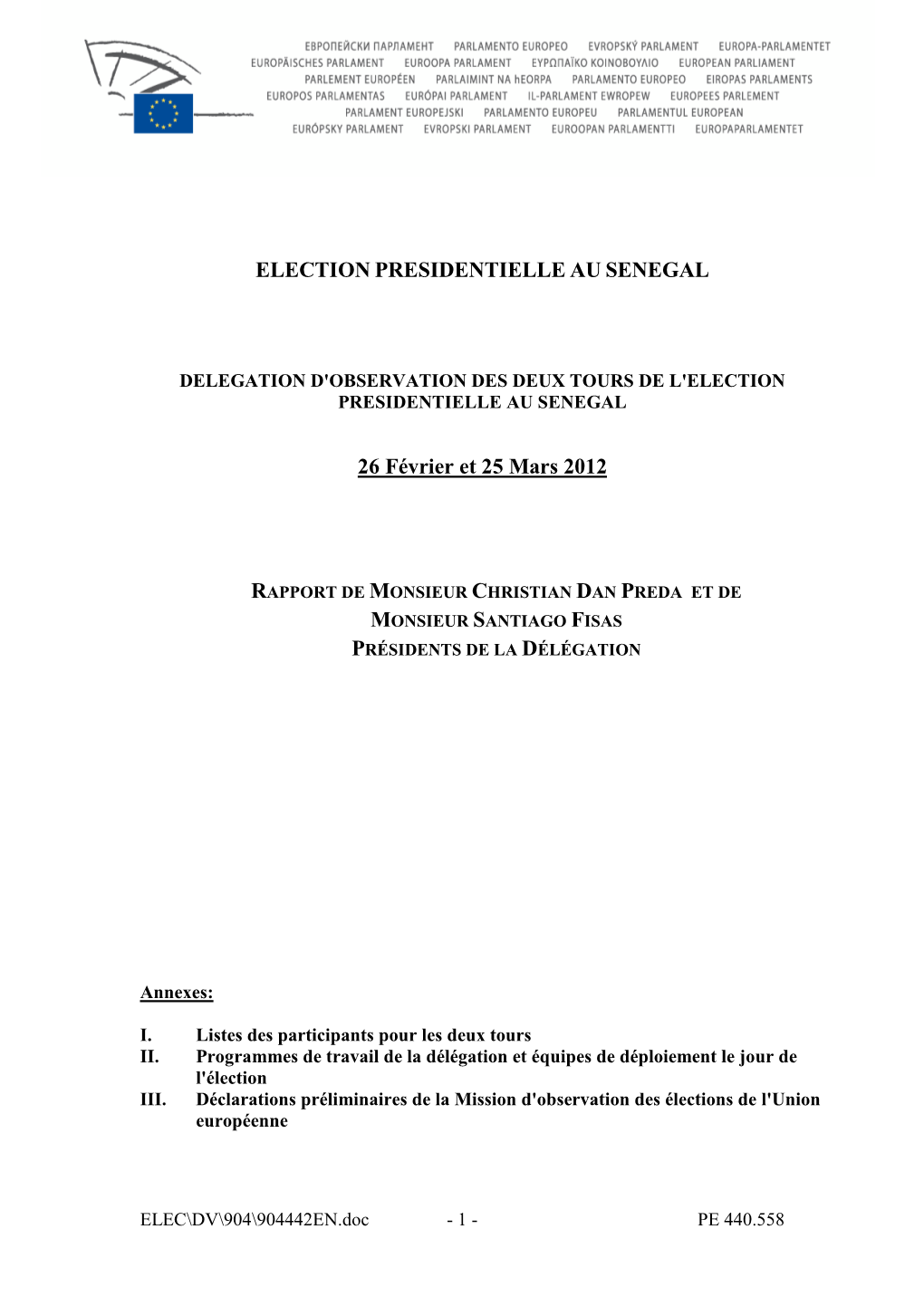 ЕВРОПЕЙСКИ ПАРЛАМЕНТ PARLAMENTO EUROPEO EVROPSKÝ PARLAMENT EUROPA-PARLAMENTET EUROPÄISCHES PARLAMENT EUROOPA PARLAMENT ΕΥΡΩΠΑΪΚΟ ΚΟΙΝΟΒΟΥΛΙΟ EUROPEAN PARLIAMENT PARLEMENT EUROPÉEN PARLAIMINT NA hEORPA PARLAMENTO EUROPEO EIROPAS PARLAMENTS EUROPOS PARLAMENTAS EURÓPAI PARLAMENT IL-PARLAMENT EWROPEW EUROPEES PARLEMENT PARLAMENT EUROPEJSKI PARLAMENTO EUROPEU PARLAMENTUL EUROPEAN EURÓPSKY PARLAMENT EVROPSKI PARLAMENT EUROOPAN PARLAMENTTI EUROPAPARLAMENTET

ELECTION PRESIDENTIELLE AU SENEGAL

DELEGATION D'OBSERVATION DES DEUX TOURS DE L'ELECTION PRESIDENTIELLE AU SENEGAL

26 Février et 25 Mars 2012

RAPPORT DE MONSIEUR CHRISTIAN DAN PREDA ET DE MONSIEUR SANTIAGO FISAS PRÉSIDENTS DE LA DÉLÉGATION

Annexes:

I. Listes des participants pour les deux tours
II. Programmes de travail de la délégation et équipes de déploiement le jour de l'élection
III. Déclarations préliminaires de la Mission d'observation des élections de l'Union européenne

ELEC\DV\904\904442EN.doc - 1 - PE 440.558